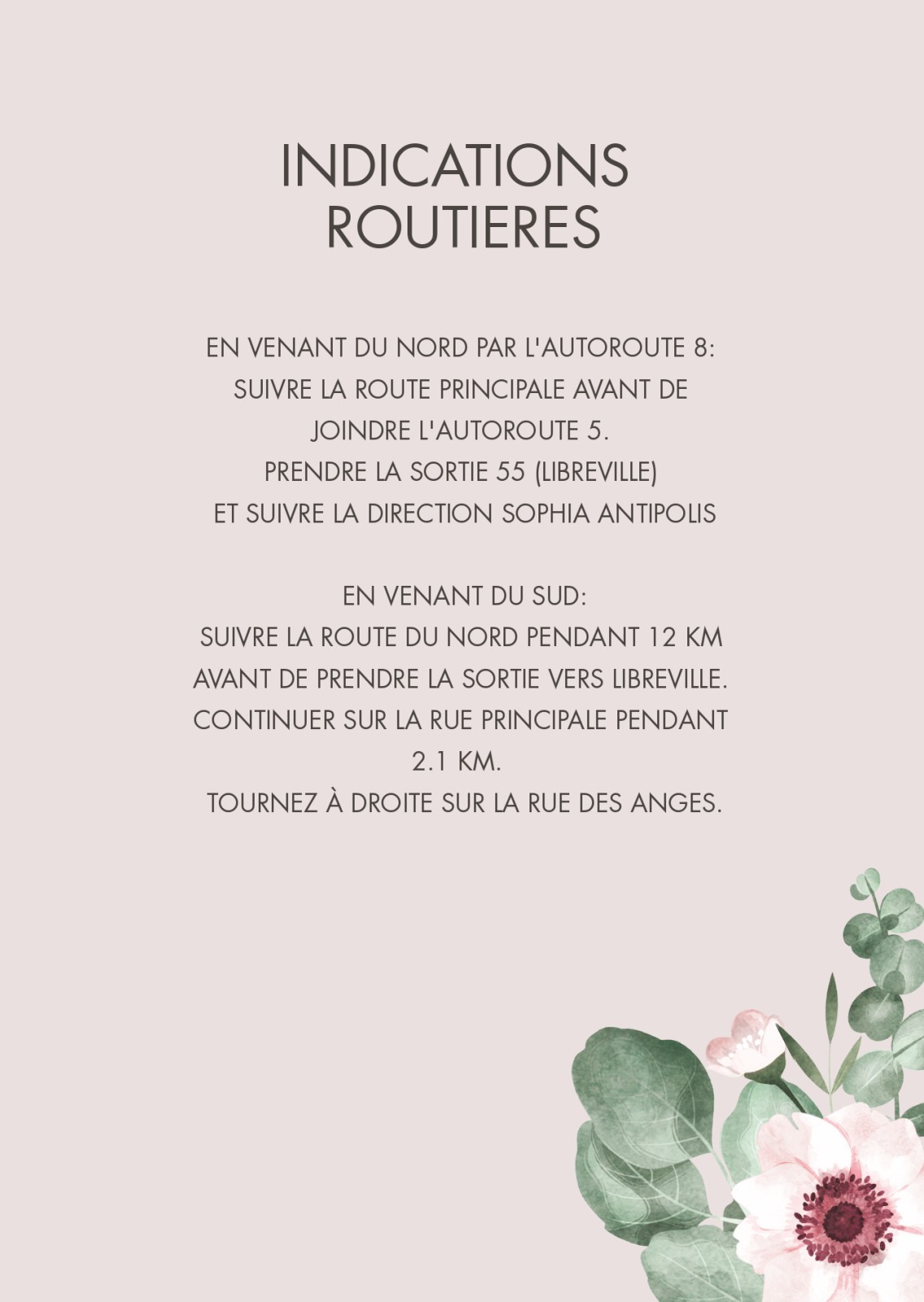 INDICATIONS ROUTIERES

EN VENANT DU NORD PAR L'AUTOROUTE 8: SUIVRE LA ROUTE PRINCIPALE AVANT DE JOINDRE L'AUTOROUTE 5. PRENDRE LA SORTIE 55 (LIBREVILLE) ET SUIVRE LA DIRECTION SOPHIA ANTIPOLIS

EN VENANT DU SUD: SUIVRE LA ROUTE DU NORD PENDANT 12 KM AVANT DE PRENDRE LA SORTIE VERS LIBREVILLE. CONTINUER SUR LA RUE PRINCIPALE PENDANT 2.1 KM. TOURNEZ À DROITE SUR LA RUE DES ANGES.